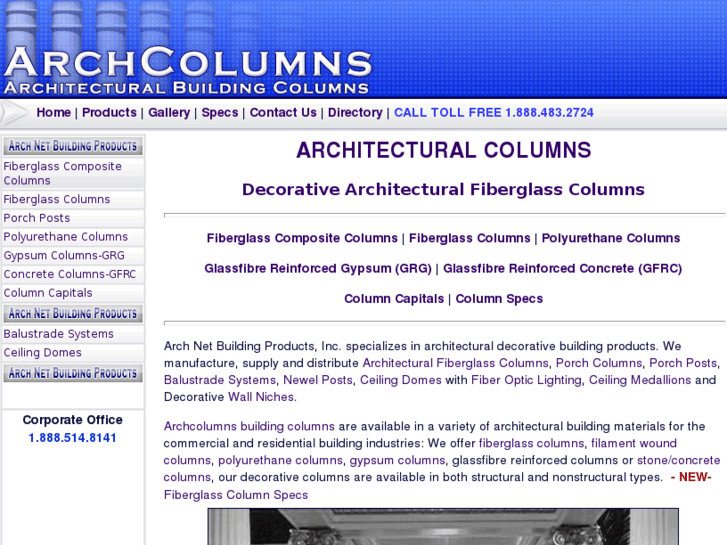 ARCHCOLUMNS
ARCHITECTURAL BUILDING COLUMNS

Home | Products | Gallery | Specs | Contact Us | Directory | CALL TOLL FREE 1.888.483.2724

ARCH NET BUILDING PRODUCTS
Fiberglass Composite Columns
Fiberglass Columns
Porch Posts
Polyurethane Columns
Gypsum Columns-GRG
Concrete Columns-GFRC
Column Capitals
ARCH NET BUILDING PRODUCTS
Balustrade Systems
Ceiling Domes
ARCH NET BUILDING PRODUCTS

Corporate Office
1.888.514.8141

ARCHITECTURAL COLUMNS

Decorative Architectural Fiberglass Columns

Fiberglass Composite Columns | Fiberglass Columns | Polyurethane Columns

Glassfibre Reinforced Gypsum (GRG) | Glassfibre Reinforced Concrete (GFRC)

Column Capitals | Column Specs

Arch Net Building Products, Inc. specializes in architectural decorative building products. We manufacture, supply and distribute Architectural Fiberglass Columns, Porch Columns, Porch Posts, Balustrade Systems, Newel Posts, Ceiling Domes with Fiber Optic Lighting, Ceiling Medallions and Decorative Wall Niches.

Archcolumns building columns are available in a variety of architectural building materials for the commercial and residential building industries: We offer fiberglass columns, filament wound columns, polyurethane columns, gypsum columns, glassfibre reinforced columns or stone/concrete columns, our decorative columns are available in both structural and nonstructural types. - NEW- Fiberglass Column Specs